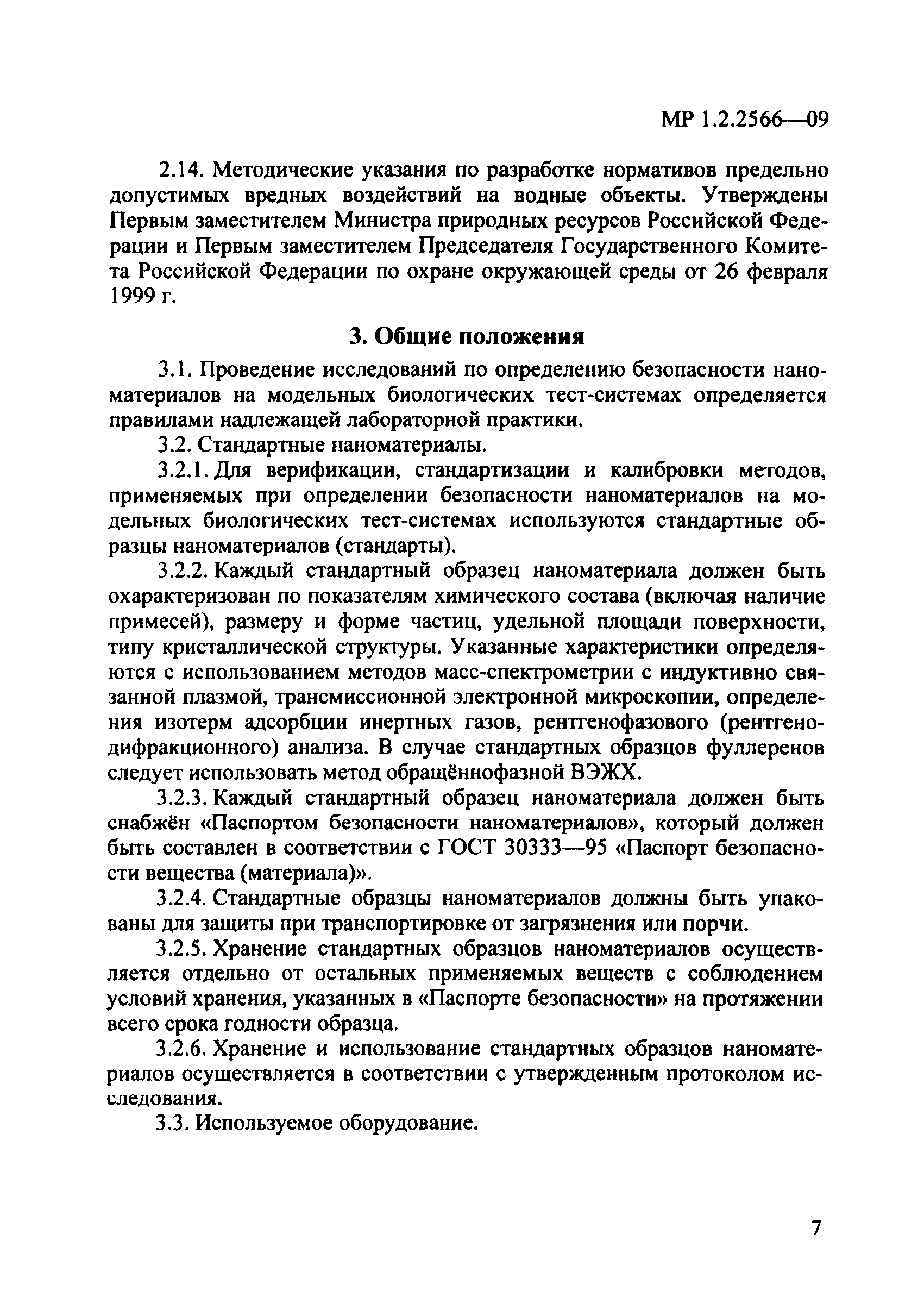 МР 1.2.2566—09

2.14. Методические указания по разработке нормативов предельно допустимых вредных воздействий на водные объекты. Утверждены Первым заместителем Министра природных ресурсов Российской Федерации и Первым заместителем Председателя Государственного Комитета Российской Федерации по охране окружающей среды от 26 февраля 1999 г.

3. Общие положения

3.1. Проведение исследований по определению безопасности наноматериалов на модельных биологических тест-системах определяется правилами надлежащей лабораторной практики.

3.2. Стандартные наноматериалы.

3.2.1. Для верификации, стандартизации и калибровки методов, применяемых при определении безопасности наноматериалов на модельных биологических тест-системах используются стандартные образцы наноматериалов (стандарты).

3.2.2. Каждый стандартный образец наноматериала должен быть охарактеризован по показателям химического состава (включая наличие примесей), размеру и форме частиц, удельной площади поверхности, типу кристаллической структуры. Указанные характеристики определяются с использованием методов масс-спектрометрии с индуктивно связанной плазмой, трансмиссионной электронной микроскопии, определения изотерм адсорбции инертных газов, рентгенофазового (рентгенодифракционного) анализа. В случае стандартных образцов фуллеренов следует использовать метод обращённофазной ВЭЖХ.

3.2.3. Каждый стандартный образец наноматериала должен быть снабжён «Паспортом безопасности наноматериалов», который должен быть составлен в соответствии с ГОСТ 30333—95 «Паспорт безопасности вещества (материала)».

3.2.4. Стандартные образцы наноматериалов должны быть упакованы для защиты при транспортировке от загрязнения или порчи.

3.2.5. Хранение стандартных образцов наноматериалов осуществляется отдельно от остальных применяемых веществ с соблюдением условий хранения, указанных в «Паспорте безопасности» на протяжении всего срока годности образца.

3.2.6. Хранение и использование стандартных образцов наноматериалов осуществляется в соответствии с утвержденным протоколом исследования.

3.3. Используемое оборудование.

7